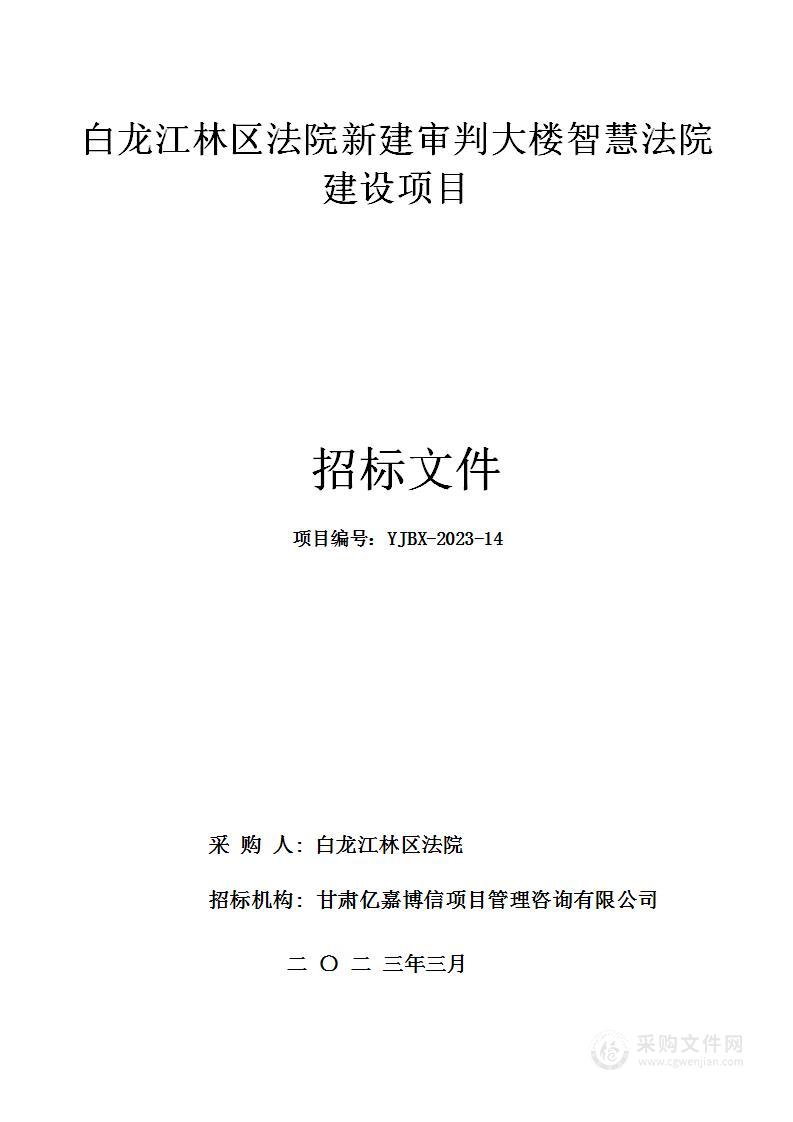 白龙江林区法院新建审判大楼智慧法院建设项目

招标文件

项目编号：YJBX-2023-14

采 购 人：白龙江林区法院

招标机构：甘肃亿嘉博信项目管理咨询有限公司

二 〇 二 三年三月

采购文件网
www.cgwenjian.com